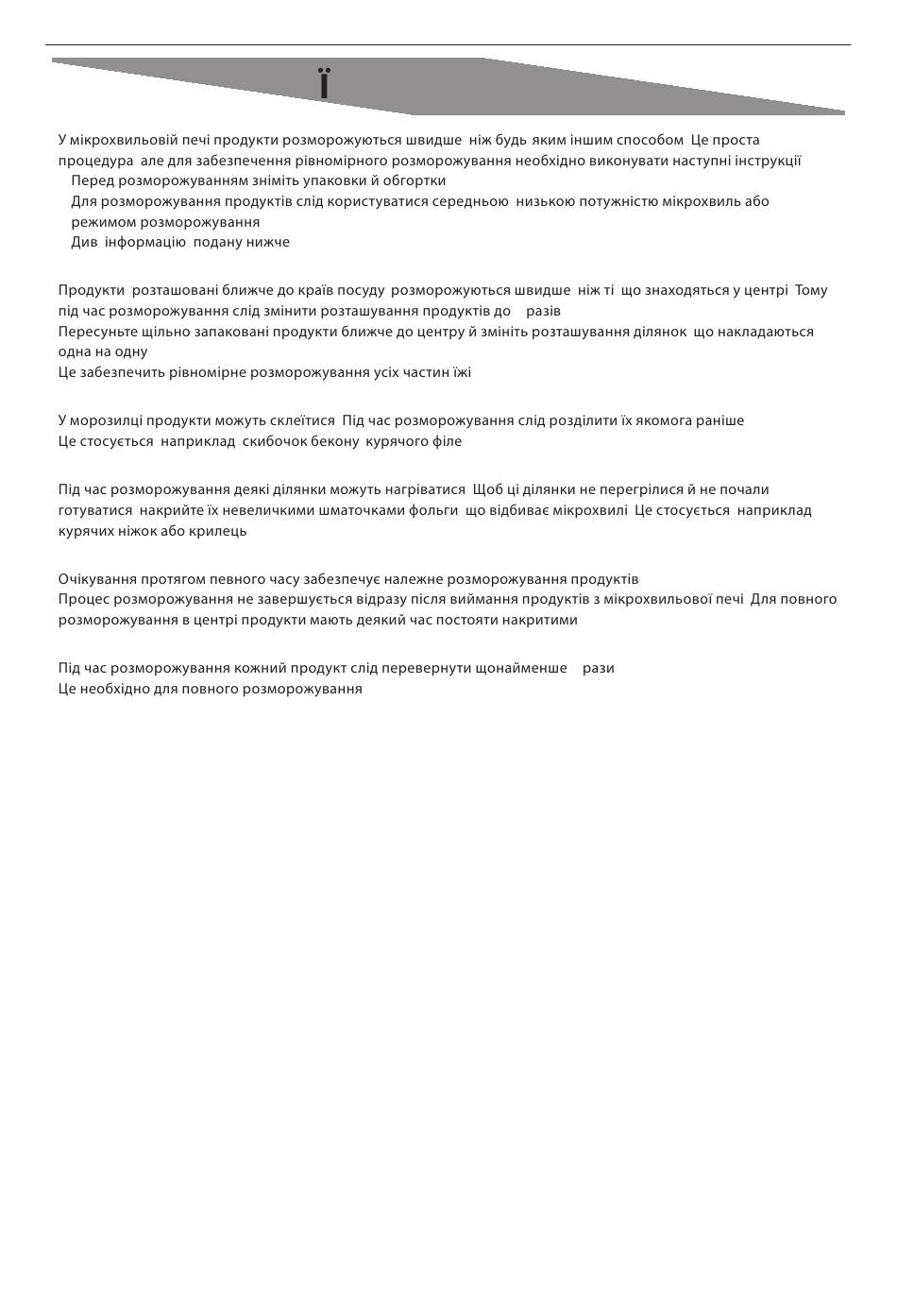 Ї

У мікрохвильовій печі продукти розморожуються швидше ніж будь яким іншим способом Це проста процедура але для забезпечення рівномірного розморожування необхідно виконувати наступні інструкції

Перед розморожуванням зніміть упаковки й обгортки

Для розморожування продуктів слід користуватися середньою низькою потужністю мікрохвиль або режимом розморожування

Див інформацію подану нижче

Продукти розташовані ближче до країв посуду розморожуються швидше ніж ті що знаходяться у центрі Тому під час розморожування слід змінити розташування продуктів до разів
Пересуньте щільно запаковані продукти ближче до центру й змініть розташування ділянок що накладаються одна на одну
Це забезпечить рівномірне розморожування усіх частин їжі

У морозилці продукти можуть склеїтися Під час розморожування слід розділити їх якомога раніше
Це стосується наприклад скибочок бекону курячого філе

Під час розморожування деякі ділянки можуть нагріватися Щоб ці ділянки не перегрілися й не почали готуватися накрийте їх невеличкими шматочками фольги що відбиває мікрохвилі Це стосується наприклад курячих ніжок або крилець

Очікування протягом певного часу забезпечує належне розморожування продуктів
Процес розморожування не завершується відразу після виймання продуктів з мікрохвильової печі Для повного розморожування в центрі продукти мають деякий час постояти накритими

Під час розморожування кожний продукт слід перевернути щонайменше рази
Це необхідно для повного розморожування